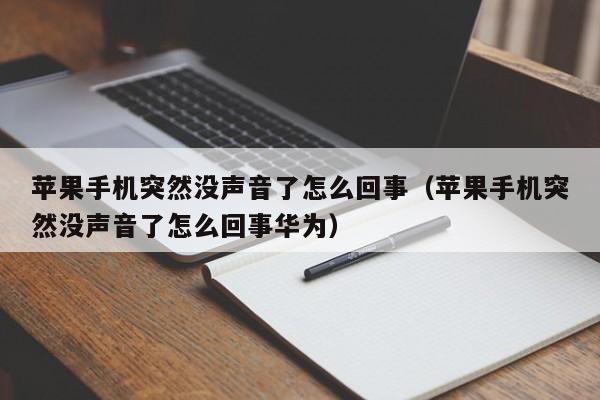 苹果手机突然没声音了怎么回事（苹果手机突然没声音了怎么回事华为）